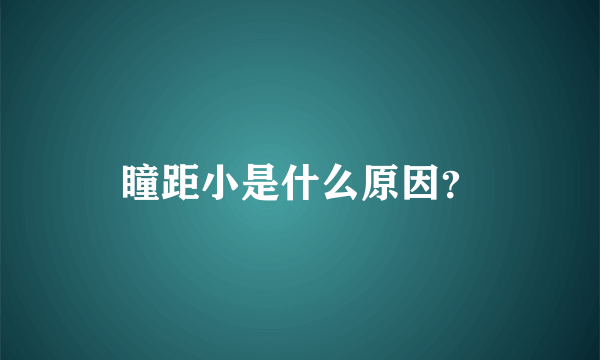 瞳距小是什么原因？